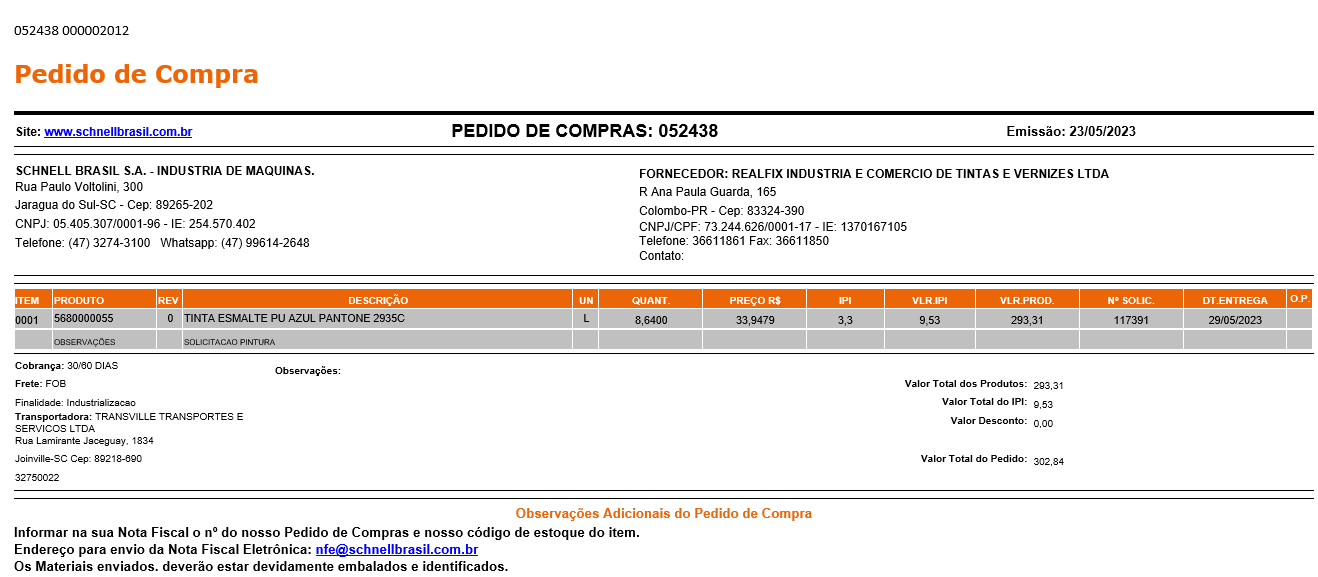 052438 000002012

Pedido de Compra

Site: www.schnellbrasil.com.br

PEDIDO DE COMPRAS: 052438

Emissão: 23/05/2023

SCHNELL BRASIL S.A. - INDUSTRIA DE MAQUINAS.
Rua Paulo Voltolini, 300
Jaragua do Sul-SC - Cep: 89265-202
CNPJ: 05.405.307/0001-96 - IE: 254.570.402
Telefone: (47) 3274-3100 Whatsapp: (47) 99614-2648

FORNECEDOR: REALFIX INDUSTRIA E COMERCIO DE TINTAS E VERNIZES LTDA
R Ana Paula Guarda, 165
Colombo-PR - Cep: 83324-390
CNPJ/CPF: 73.244.626/0001-17 - IE: 1370167105
Telefone: 36611861 Fax: 36611850
Contato:

| ITEM | PRODUTO | REV | DESCRIÇÃO | UN | QUANT. | PREÇO R$ | IPI | VLR.IPI | VLR.PROD. | Nº SOLIC. | DT.ENTREGA | O.P. |
|---|---|---|---|---|---|---|---|---|---|---|---|---|
| 0001 | 5680000055 | 0 | TINTA ESMALTE PU AZUL PANTONE 2935C | L | 8,6400 | 33,9479 | 3,3 | 9,53 | 293,31 | 117391 | 29/05/2023 | |
| | OBSERVAÇÕES | | SOLICITACAO PINTURA | | | | | | | | | |

Cobrança: 30/60 DIAS
Frete: FOB
Finalidade: Industrializacao
Transportadora: TRANSVILLE TRANSPORTES E SERVICOS LTDA
Rua Lamirante Jaceguay, 1834
Joinville-SC Cep: 89218-690
32750022

Observações:

Valor Total dos Produtos: 293,31
Valor Total do IPI: 9,53
Valor Desconto: 0,00
Valor Total do Pedido: 302,84

Observações Adicionais do Pedido de Compra

Informar na sua Nota Fiscal o nº do nosso Pedido de Compras e nosso código de estoque do item.
Endereço para envio da Nota Fiscal Eletrônica: nfe@schnellbrasil.com.br
Os Materiais enviados. deverão estar devidamente embalados e identificados.